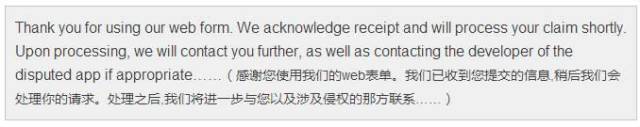 Thank you for using our web form. We acknowledge receipt and will process your claim shortly. Upon processing, we will contact you further, as well as contacting the developer of the disputed app if appropriate……（感谢您使用我们的web表单。我们已收到您提交的信息,稍后我们会处理你的请求。处理之后,我们将进一步与您以及涉及侵权的那方联系……）